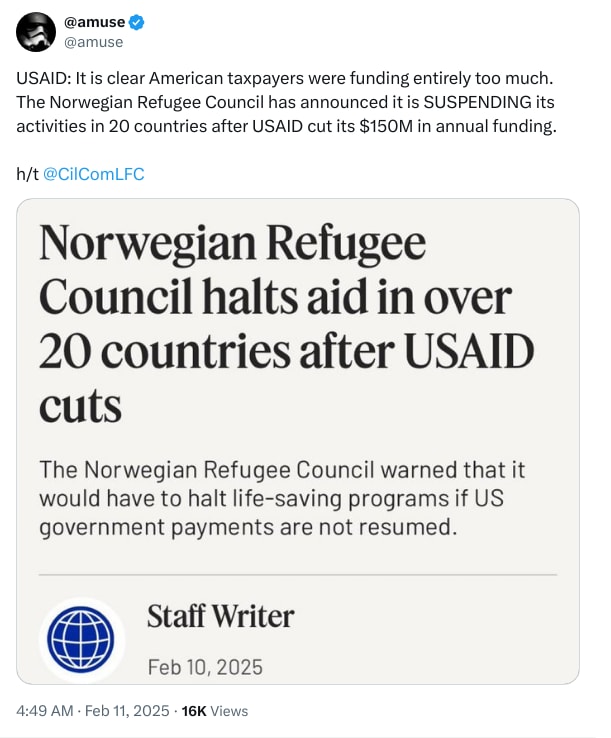 @amuse
@amuse

USAID: It is clear American taxpayers were funding entirely too much. The Norwegian Refugee Council has announced it is SUSPENDING its activities in 20 countries after USAID cut its $150M in annual funding.

h/t @CilComLFC

Norwegian Refugee Council halts aid in over 20 countries after USAID cuts

The Norwegian Refugee Council warned that it would have to halt life-saving programs if US government payments are not resumed.

Staff Writer

Feb 10, 2025

4:49 AM · Feb 11, 2025 · 16K Views